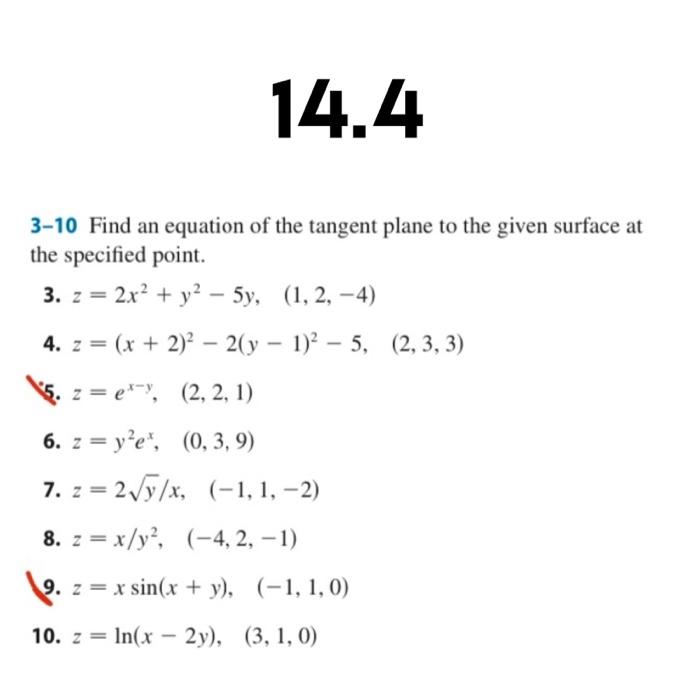 14.4

3–10 Find an equation of the tangent plane to the given surface at the specified point.

3. $z = 2x^2 + y^2 - 5y$, $(1, 2, -4)$

4. $z = (x + 2)^2 - 2(y - 1)^2 - 5$, $(2, 3, 3)$

5. $z = e^{x-y}$, $(2, 2, 1)$

6. $z = y^2e^x$, $(0, 3, 9)$

7. $z = 2\sqrt{y}/x$, $(-1, 1, -2)$

8. $z = x/y^2$, $(-4, 2, -1)$

9. $z = x\sin(x + y)$, $(-1, 1, 0)$

10. $z = \ln(x - 2y)$, $(3, 1, 0)$